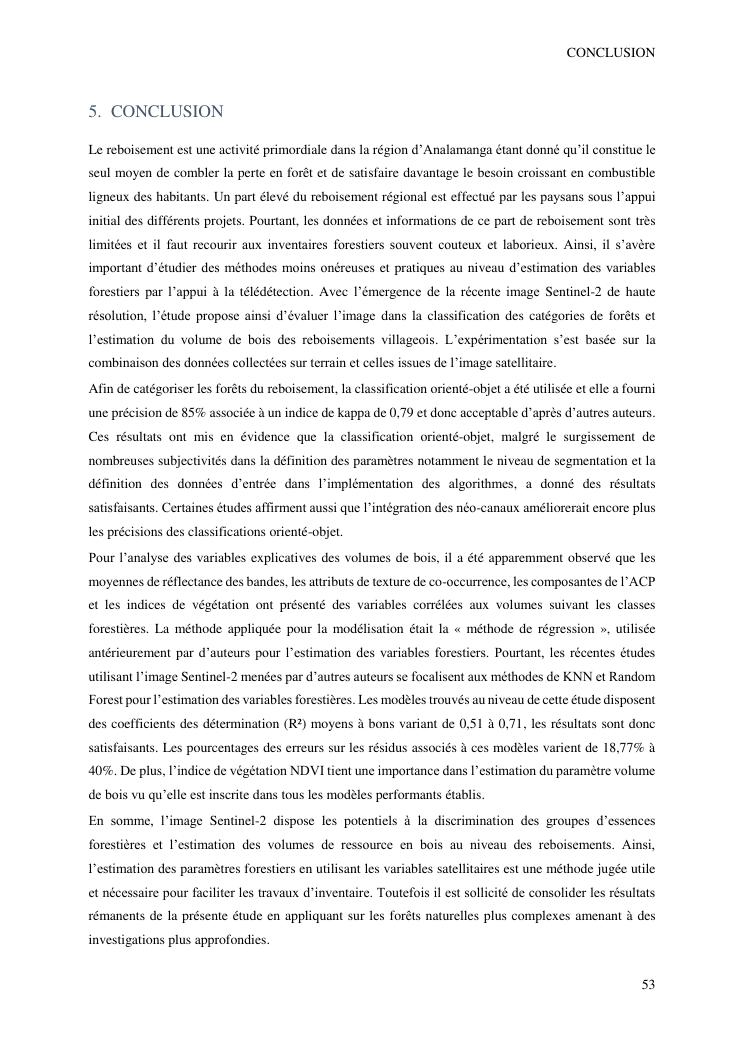 CONCLUSION

5. CONCLUSION

Le reboisement est une activité primordiale dans la région d'Analamanga étant donné qu'il constitue le seul moyen de combler la perte en forêt et de satisfaire davantage le besoin croissant en combustible ligneux des habitants. Un part élevé du reboisement régional est effectué par les paysans sous l'appui initial des différents projets. Pourtant, les données et informations de ce part de reboisement sont très limitées et il faut recourir aux inventaires forestiers souvent couteux et laborieux. Ainsi, il s'avère important d'étudier des méthodes moins onéreuses et pratiques au niveau d'estimation des variables forestiers par l'appui à la télédétection. Avec l'émergence de la récente image Sentinel-2 de haute résolution, l'étude propose ainsi d'évaluer l'image dans la classification des catégories de forêts et l'estimation du volume de bois des reboisements villageois. L'expérimentation s'est basée sur la combinaison des données collectées sur terrain et celles issues de l'image satellitaire.

Afin de catégoriser les forêts du reboisement, la classification orienté-objet a été utilisée et elle a fourni une précision de 85% associée à un indice de kappa de 0,79 et donc acceptable d'après d'autres auteurs. Ces résultats ont mis en évidence que la classification orienté-objet, malgré le surgissement de nombreuses subjectivités dans la définition des paramètres notamment le niveau de segmentation et la définition des données d'entrée dans l'implémentation des algorithmes, a donné des résultats satisfaisants. Certaines études affirment aussi que l'intégration des néo-canaux améliorerait encore plus les précisions des classifications orienté-objet.

Pour l'analyse des variables explicatives des volumes de bois, il a été apparemment observé que les moyennes de réflectance des bandes, les attributs de texture de co-occurrence, les composantes de l'ACP et les indices de végétation ont présenté des variables corrélées aux volumes suivant les classes forestières. La méthode appliquée pour la modélisation était la « méthode de régression », utilisée antérieurement par d'auteurs pour l'estimation des variables forestiers. Pourtant, les récentes études utilisant l'image Sentinel-2 menées par d'autres auteurs se focalisent aux méthodes de KNN et Random Forest pour l'estimation des variables forestières. Les modèles trouvés au niveau de cette étude disposent des coefficients des détermination (R²) moyens à bons variant de 0,51 à 0,71, les résultats sont donc satisfaisants. Les pourcentages des erreurs sur les résidus associés à ces modèles varient de 18,77% à 40%. De plus, l'indice de végétation NDVI tient une importance dans l'estimation du paramètre volume de bois vu qu'elle est inscrite dans tous les modèles performants établis.

En somme, l'image Sentinel-2 dispose les potentiels à la discrimination des groupes d'essences forestières et l'estimation des volumes de ressource en bois au niveau des reboisements. Ainsi, l'estimation des paramètres forestiers en utilisant les variables satellitaires est une méthode jugée utile et nécessaire pour faciliter les travaux d'inventaire. Toutefois il est sollicité de consolider les résultats rémanents de la présente étude en appliquant sur les forêts naturelles plus complexes amenant à des investigations plus approfondies.

53